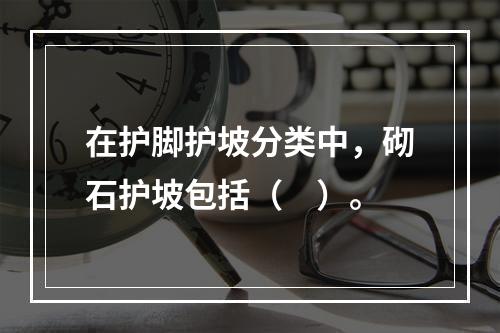 在护脚护坡分类中，砌石护坡包括（　）。